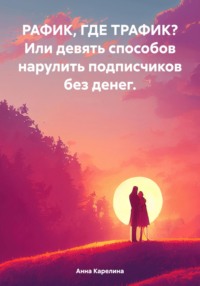 РАФИК, ГДЕ ТРАФИК? Или девять способов нарулить подписчиков без денег.

Анна Карелина